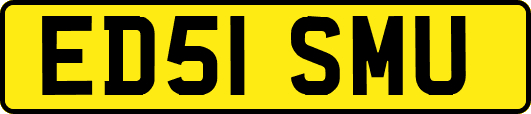 ED51 SMU